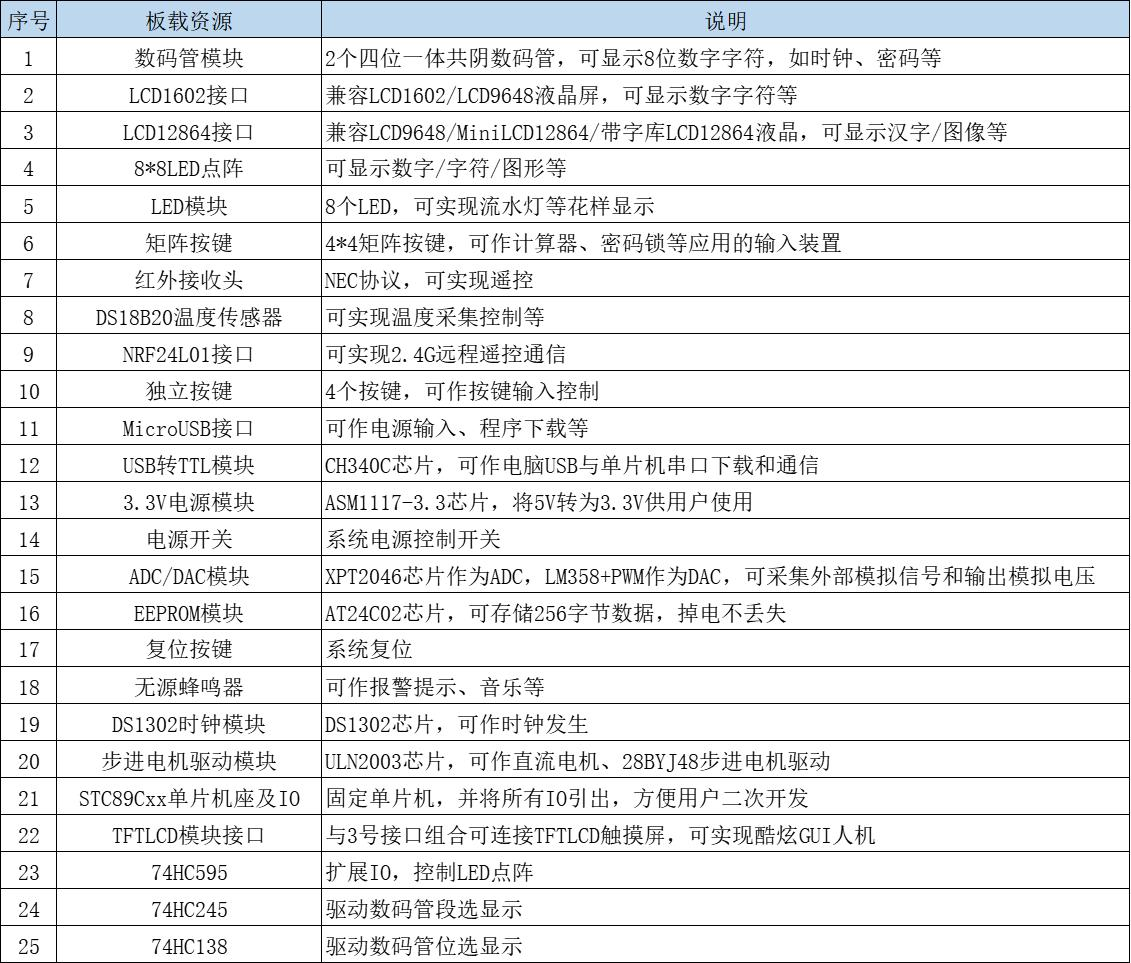 | 序号 | 板载资源 | 说明 |
|---|---|---|
| 1 | 数码管模块 | 2个四位一体共阴数码管，可显示8位数字字符，如时钟、密码等 |
| 2 | LCD1602接口 | 兼容LCD1602/LCD9648液晶屏，可显示数字字符等 |
| 3 | LCD12864接口 | 兼容LCD9648/MiniLCD12864/带字库LCD12864液晶，可显示汉字/图像等 |
| 4 | 8*8LED点阵 | 可显示数字/字符/图形等 |
| 5 | LED模块 | 8个LED，可实现流水灯等花样显示 |
| 6 | 矩阵按键 | 4*4矩阵按键，可作计算器、密码锁等应用的输入装置 |
| 7 | 红外接收头 | NEC协议，可实现遥控 |
| 8 | DS18B20温度传感器 | 可实现温度采集控制等 |
| 9 | NRF24L01接口 | 可实现2.4G远程遥控通信 |
| 10 | 独立按键 | 4个按键，可作按键输入控制 |
| 11 | MicroUSB接口 | 可作电源输入、程序下载等 |
| 12 | USB转TTL模块 | CH340C芯片，可作电脑USB与单片机串口下载和通信 |
| 13 | 3.3V电源模块 | ASM1117-3.3芯片，将5V转为3.3V供用户使用 |
| 14 | 电源开关 | 系统电源控制开关 |
| 15 | ADC/DAC模块 | XPT2046芯片作为ADC，LM358+PWM作为DAC，可采集外部模拟信号和输出模拟电压 |
| 16 | EEPROM模块 | AT24C02芯片，可存储256字节数据，掉电不丢失 |
| 17 | 复位按键 | 系统复位 |
| 18 | 无源蜂鸣器 | 可作报警提示、音乐等 |
| 19 | DS1302时钟模块 | DS1302芯片，可作时钟发生 |
| 20 | 步进电机驱动模块 | ULN2003芯片，可作直流电机、28BYJ48步进电机驱动 |
| 21 | STC89Cxx单片机座及IO | 固定单片机，并将所有IO引出，方便用户二次开发 |
| 22 | TFTLCD模块接口 | 与3号接口组合可连接TFTLCD触摸屏，可实现酷炫GUI人机 |
| 23 | 74HC595 | 扩展IO，控制LED点阵 |
| 24 | 74HC245 | 驱动数码管段选显示 |
| 25 | 74HC138 | 驱动数码管位选显示 |